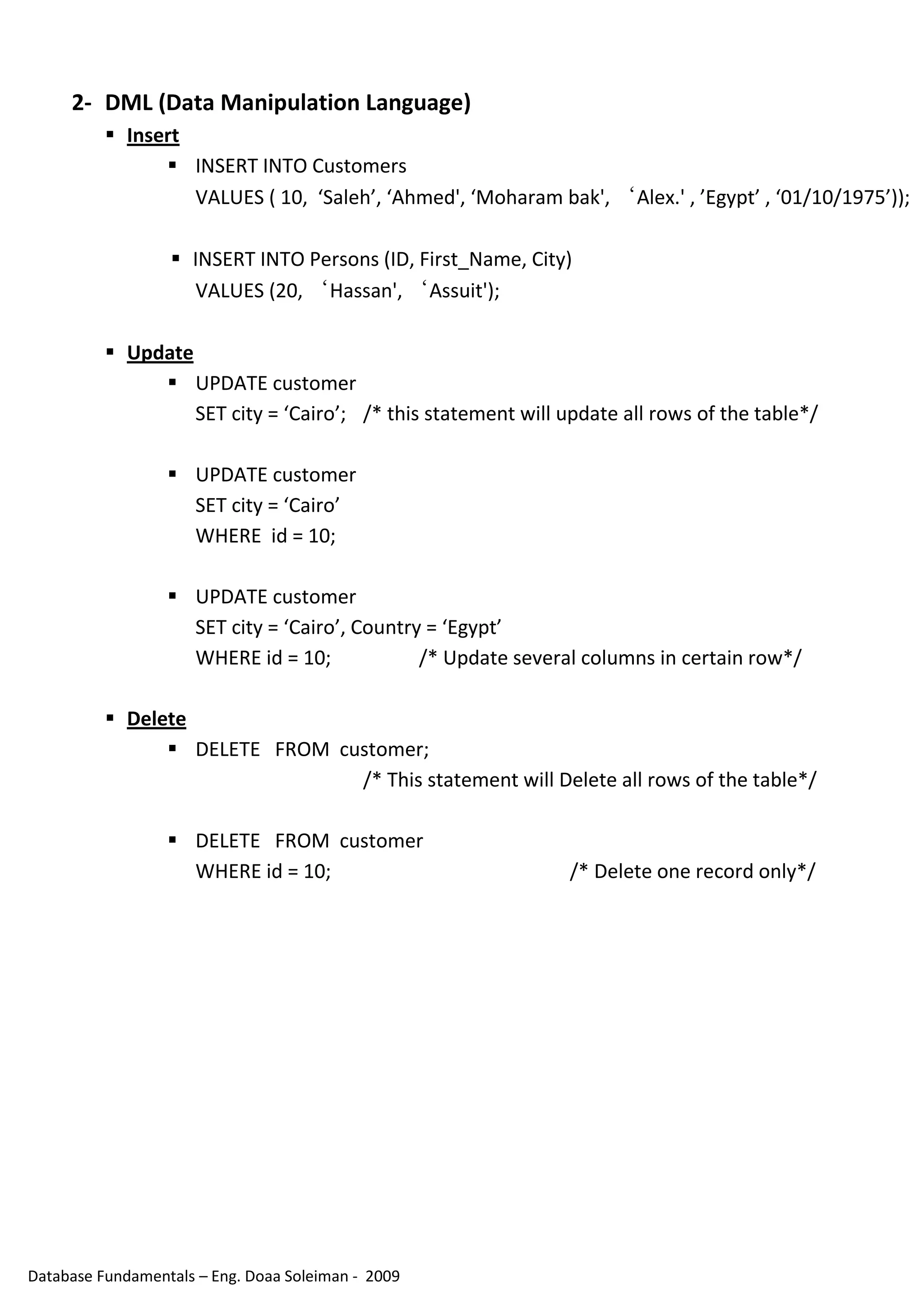 2- DML (Data Manipulation Language)

▪ Insert

▪ INSERT INTO Customers
VALUES ( 10, ‘Saleh’, ‘Ahmed', ‘Moharam bak', ‘Alex.' , ’Egypt’ , ‘01/10/1975’));

▪ INSERT INTO Persons (ID, First_Name, City)
VALUES (20, ‘Hassan', ‘Assuit');

▪ Update

▪ UPDATE customer
SET city = ‘Cairo’; /* this statement will update all rows of the table*/

▪ UPDATE customer
SET city = ‘Cairo’
WHERE id = 10;

▪ UPDATE customer
SET city = ‘Cairo’, Country = ‘Egypt’
WHERE id = 10; /* Update several columns in certain row*/

▪ Delete

▪ DELETE FROM customer;
/* This statement will Delete all rows of the table*/

▪ DELETE FROM customer
WHERE id = 10; /* Delete one record only*/

Database Fundamentals – Eng. Doaa Soleiman - 2009